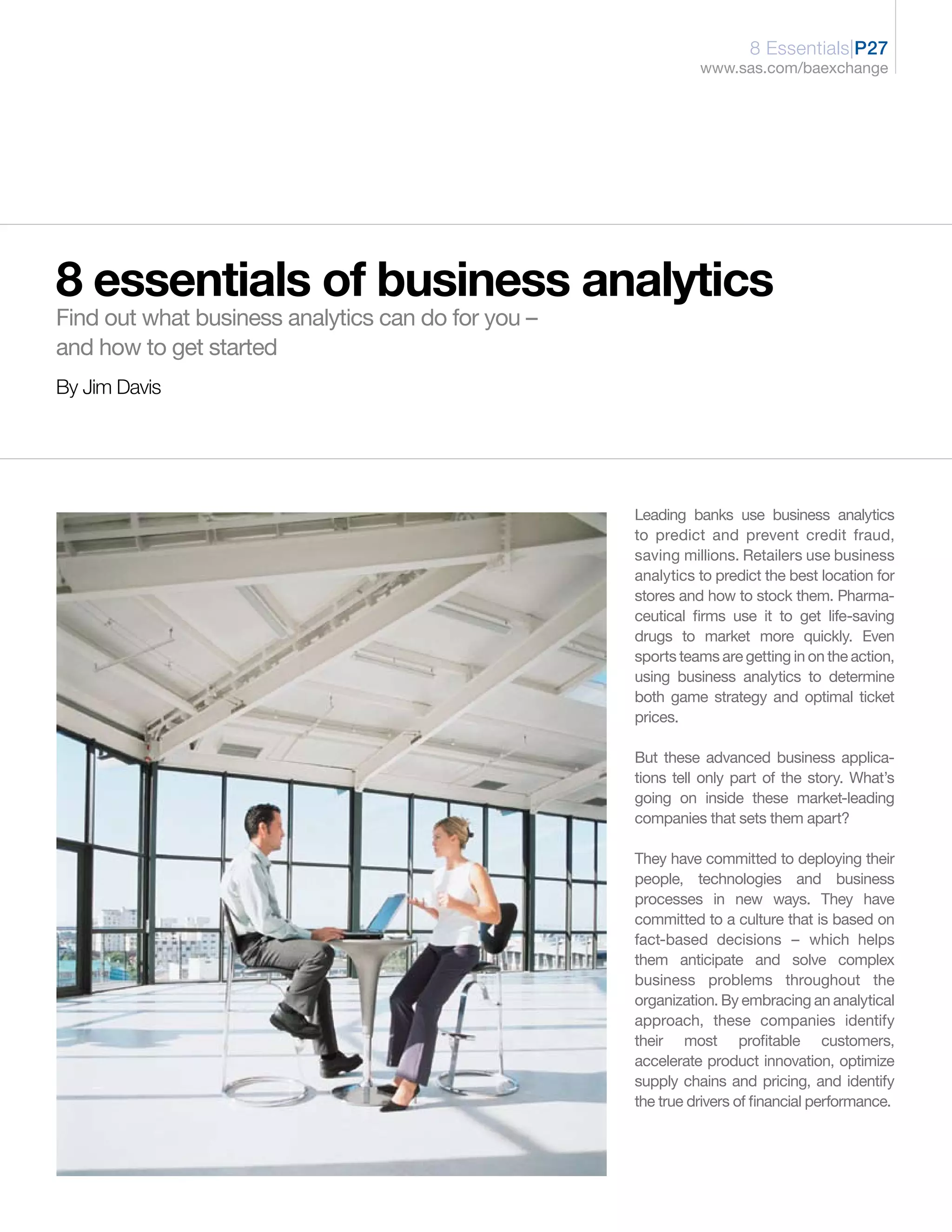 8 Essentials|P27
www.sas.com/baexchange

8 essentials of business analytics

Find out what business analytics can do for you – and how to get started

By Jim Davis

Leading banks use business analytics to predict and prevent credit fraud, saving millions. Retailers use business analytics to predict the best location for stores and how to stock them. Pharmaceutical firms use it to get life-saving drugs to market more quickly. Even sports teams are getting in on the action, using business analytics to determine both game strategy and optimal ticket prices.

But these advanced business applications tell only part of the story. What's going on inside these market-leading companies that sets them apart?

They have committed to deploying their people, technologies and business processes in new ways. They have committed to a culture that is based on fact-based decisions – which helps them anticipate and solve complex business problems throughout the organization. By embracing an analytical approach, these companies identify their most profitable customers, accelerate product innovation, optimize supply chains and pricing, and identify the true drivers of financial performance.